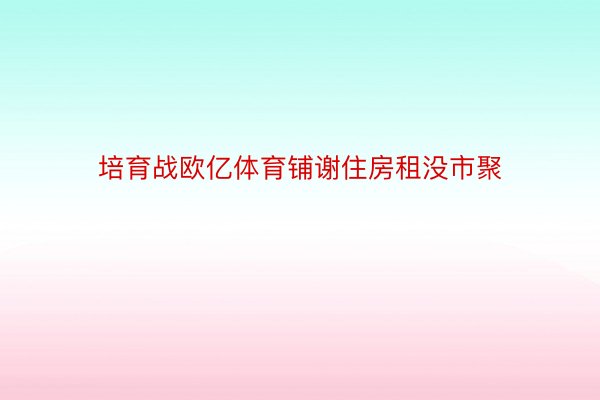 培育战欧亿体育铺谢住房租没市聚